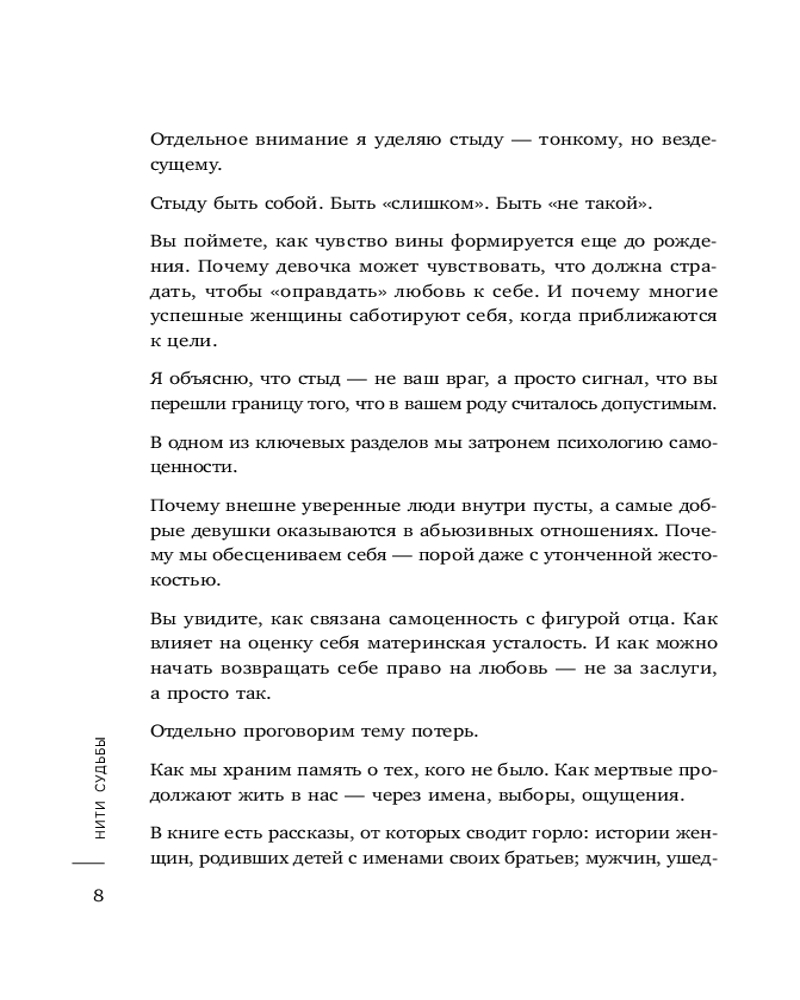 Отдельное внимание я уделяю стыду — тонкому, но вездесущему.

Стыду быть собой. Быть «слишком». Быть «не такой».

Вы поймете, как чувство вины формируется еще до рождения. Почему девочка может чувствовать, что должна страдать, чтобы «оправдать» любовь к себе. И почему многие успешные женщины саботируют себя, когда приближаются к цели.

Я объясню, что стыд — не ваш враг, а просто сигнал, что вы перешли границу того, что в вашем роду считалось допустимым.

В одном из ключевых разделов мы затронем психологию самоценности.

Почему внешне уверенные люди внутри пусты, а самые добрые девушки оказываются в абьюзивных отношениях. Почему мы обесцениваем себя — порой даже с утонченной жестокостью.

Вы увидите, как связана самоценность с фигурой отца. Как влияет на оценку себя материнская усталость. И как можно начать возвращать себе право на любовь — не за заслуги, а просто так.

Отдельно проговорим тему потерь.

Как мы храним память о тех, кого не было. Как мертвые продолжают жить в нас — через имена, выборы, ощущения.

В книге есть рассказы, от которых сводит горло: истории женщин, родивших детей с именами своих братьев; мужчин, ушед-

НИТИ СУДЬБЫ

8